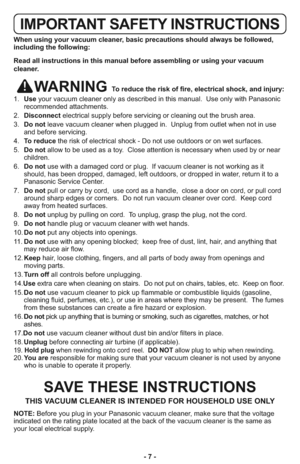 IMPORTANT SAFETY INSTRUCTIONS

When using your vacuum cleaner, basic precautions should always be followed, including the following:

Read all instructions in this manual before assembling or using your vacuum cleaner.

WARNING To reduce the risk of fire, electrical shock, and injury:

1. Use your vacuum cleaner only as described in this manual. Use only with Panasonic recommended attachments.
2. Disconnect electrical supply before servicing or cleaning out the brush area.
3. Do not leave vacuum cleaner when plugged in. Unplug from outlet when not in use and before servicing.
4. To reduce the risk of electrical shock - Do not use outdoors or on wet surfaces.
5. Do not allow to be used as a toy. Close attention is necessary when used by or near children.
6. Do not use with a damaged cord or plug. If vacuum cleaner is not working as it should, has been dropped, damaged, left outdoors, or dropped in water, return it to a Panasonic Service Center.
7. Do not pull or carry by cord, use cord as a handle, close a door on cord, or pull cord around sharp edges or corners. Do not run vacuum cleaner over cord. Keep cord away from heated surfaces.
8. Do not unplug by pulling on cord. To unplug, grasp the plug, not the cord.
9. Do not handle plug or vacuum cleaner with wet hands.
10. Do not put any objects into openings.
11. Do not use with any opening blocked; keep free of dust, lint, hair, and anything that may reduce air flow.
12. Keep hair, loose clothing, fingers, and all parts of body away from openings and moving parts.
13. Turn off all controls before unplugging.
14. Use extra care when cleaning on stairs. Do not put on chairs, tables, etc. Keep on floor.
15. Do not use vacuum cleaner to pick up flammable or combustible liquids (gasoline, cleaning fluid, perfumes, etc.), or use in areas where they may be present. The fumes from these substances can create a fire hazard or explosion.
16. Do not pick up anything that is burning or smoking, such as cigarettes, matches, or hot ashes.
17. Do not use vacuum cleaner without dust bin and/or filters in place.
18. Unplug before connecting air turbine (if applicable).
19. Hold plug when rewinding onto cord reel. DO NOT allow plug to whip when rewinding.
20. You are responsible for making sure that your vacuum cleaner is not used by anyone who is unable to operate it properly.

SAVE THESE INSTRUCTIONS

THIS VACUUM CLEANER IS INTENDED FOR HOUSEHOLD USE ONLY

NOTE: Before you plug in your Panasonic vacuum cleaner, make sure that the voltage indicated on the rating plate located at the back of the vacuum cleaner is the same as your local electrical supply.

- 7 -